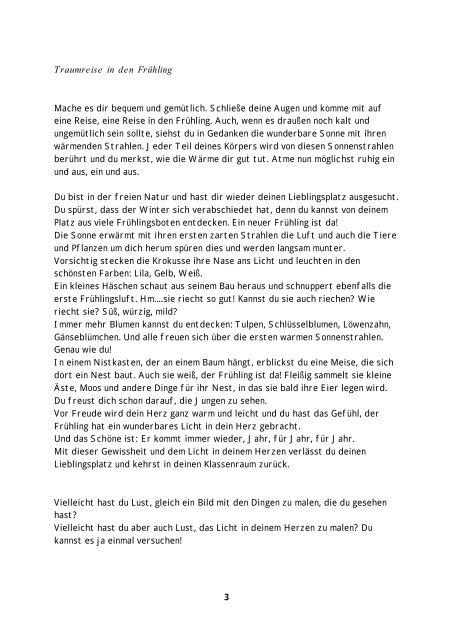 Traumreise in den Frühling

Mache es dir bequem und gemütlich. Schließe deine Augen und komme mit auf eine Reise, eine Reise in den Frühling. Auch, wenn es draußen noch kalt und ungemütlich sein sollte, siehst du in Gedanken die wunderbare Sonne mit ihren wärmenden Strahlen. Jeder Teil deines Körpers wird von diesen Sonnenstrahlen berührt und du merkst, wie die Wärme dir gut tut. Atme nun möglichst ruhig ein und aus, ein und aus.

Du bist in der freien Natur und hast dir wieder deinen Lieblingsplatz ausgesucht. Du spürst, dass der Winter sich verabschiedet hat, denn du kannst von deinem Platz aus viele Frühlingsboten entdecken. Ein neuer Frühling ist da!
Die Sonne erwärmt mit ihren ersten zarten Strahlen die Luft und auch die Tiere und Pflanzen um dich herum spüren dies und werden langsam munter.
Vorsichtig stecken die Krokusse ihre Nase ans Licht und leuchten in den schönsten Farben: Lila, Gelb, Weiß.
Ein kleines Häschen schaut aus seinem Bau heraus und schnuppert ebenfalls die erste Frühlingsluft. Hm....sie riecht so gut! Kannst du sie auch riechen? Wie riecht sie? Süß, würzig, mild?
Immer mehr Blumen kannst du entdecken: Tulpen, Schlüsselblumen, Löwenzahn, Gänseblümchen. Und alle freuen sich über die ersten warmen Sonnenstrahlen. Genau wie du!
In einem Nistkasten, der an einem Baum hängt, erblickst du eine Meise, die sich dort ein Nest baut. Auch sie weiß, der Frühling ist da! Fleißig sammelt sie kleine Äste, Moos und andere Dinge für ihr Nest, in das sie bald ihre Eier legen wird. Du freust dich schon darauf, die Jungen zu sehen.
Vor Freude wird dein Herz ganz warm und leicht und du hast das Gefühl, der Frühling hat ein wunderbares Licht in dein Herz gebracht.
Und das Schöne ist: Er kommt immer wieder, Jahr, für Jahr, für Jahr.
Mit dieser Gewissheit und dem Licht in deinem Herzen verlässt du deinen Lieblingsplatz und kehrst in deinen Klassenraum zurück.

Vielleicht hast du Lust, gleich ein Bild mit den Dingen zu malen, die du gesehen hast?
Vielleicht hast du aber auch Lust, das Licht in deinem Herzen zu malen? Du kannst es ja einmal versuchen!

3